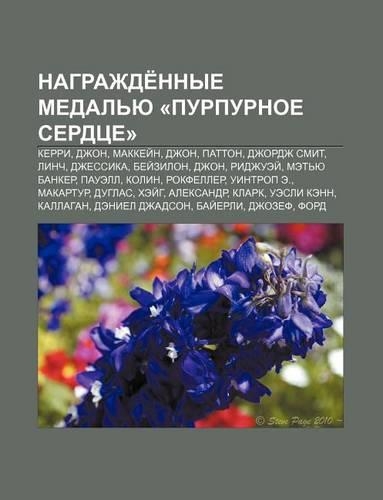 НАГРАЖДЁННЫЕ МЕДАЛЬЮ «ПУРПУРНОЕ СЕРДЦЕ»

КЕРРИ, ДЖОН, МАККЕЙН, ДЖОН, ПАТТОН, ДЖОРДЖ СМИТ, ЛИНЧ, ДЖЕССИКА, БЕЙЗИЛОН, ДЖОН, РИДЖУЭЙ, МЭТЬЮ БАНКЕР, ПАУЭЛЛ, КОЛИН, РОКФЕЛЛЕР, УИНТРОП Э., МАКАРТУР, ДУГЛАС, ХЭЙГ, АЛЕКСАНДР, КЛАРК, УЭСЛИ КЭНН, КАЛЛАГАН, ДЭНИЕЛ ДЖАДСОН, БАЙЕРЛИ, ДЖОЗЕФ, ФОРД

© Steve Page 2010